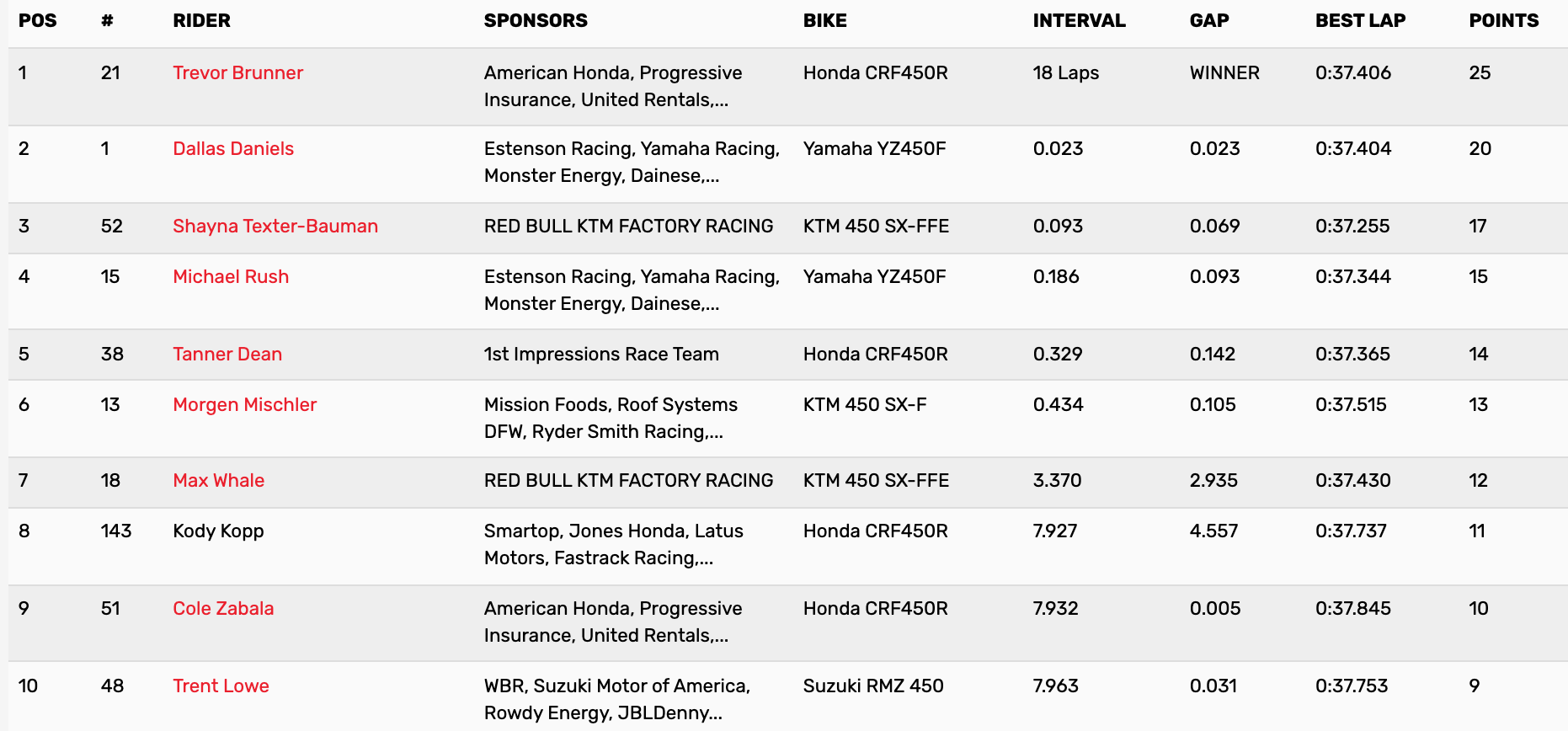 | POS | # | RIDER | SPONSORS | BIKE | INTERVAL | GAP | BEST LAP | POINTS |
|---|---|---|---|---|---|---|---|---|
| 1 | 21 | Trevor Brunner | American Honda, Progressive Insurance, United Rentals,... | Honda CRF450R | 18 Laps | WINNER | 0:37.406 | 25 |
| 2 | 1 | Dallas Daniels | Estenson Racing, Yamaha Racing, Monster Energy, Dainese,... | Yamaha YZ450F | 0.023 | 0.023 | 0:37.404 | 20 |
| 3 | 52 | Shayna Texter-Bauman | RED BULL KTM FACTORY RACING | KTM 450 SX-FFE | 0.093 | 0.069 | 0:37.255 | 17 |
| 4 | 15 | Michael Rush | Estenson Racing, Yamaha Racing, Monster Energy, Dainese,... | Yamaha YZ450F | 0.186 | 0.093 | 0:37.344 | 15 |
| 5 | 38 | Tanner Dean | 1st Impressions Race Team | Honda CRF450R | 0.329 | 0.142 | 0:37.365 | 14 |
| 6 | 13 | Morgen Mischler | Mission Foods, Roof Systems DFW, Ryder Smith Racing,... | KTM 450 SX-F | 0.434 | 0.105 | 0:37.515 | 13 |
| 7 | 18 | Max Whale | RED BULL KTM FACTORY RACING | KTM 450 SX-FFE | 3.370 | 2.935 | 0:37.430 | 12 |
| 8 | 143 | Kody Kopp | Smartop, Jones Honda, Latus Motors, Fastrack Racing,... | Honda CRF450R | 7.927 | 4.557 | 0:37.737 | 11 |
| 9 | 51 | Cole Zabala | American Honda, Progressive Insurance, United Rentals,... | Honda CRF450R | 7.932 | 0.005 | 0:37.845 | 10 |
| 10 | 48 | Trent Lowe | WBR, Suzuki Motor of America, Rowdy Energy, JBLDenny... | Suzuki RMZ 450 | 7.963 | 0.031 | 0:37.753 | 9 |